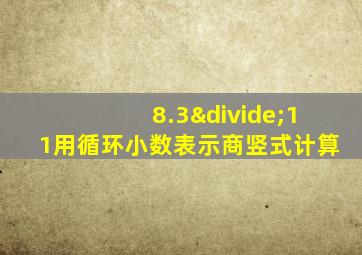 8.3&divide;11用循环小数表示商竖式计算